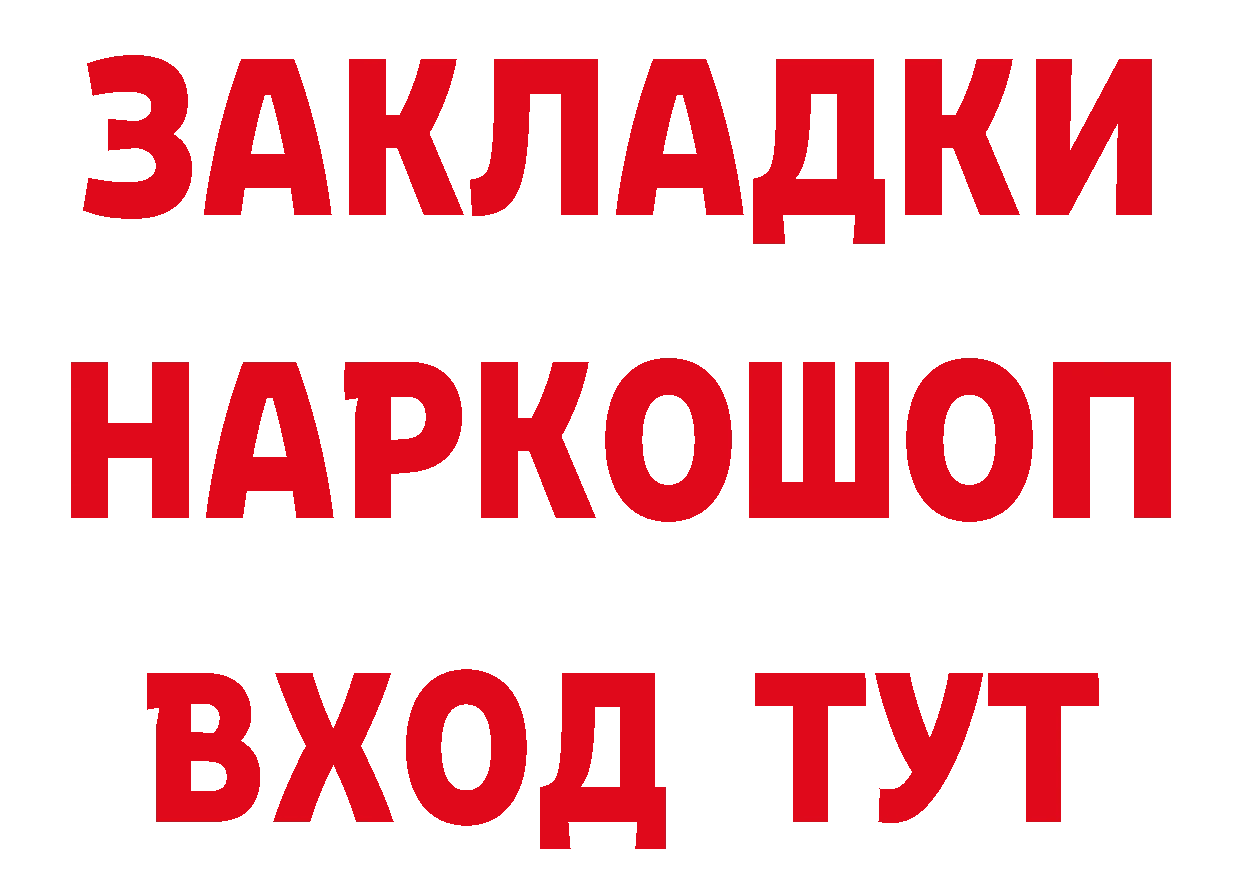 ЗАКЛАДКИ НАРКОШОП ВХОД ТУТ